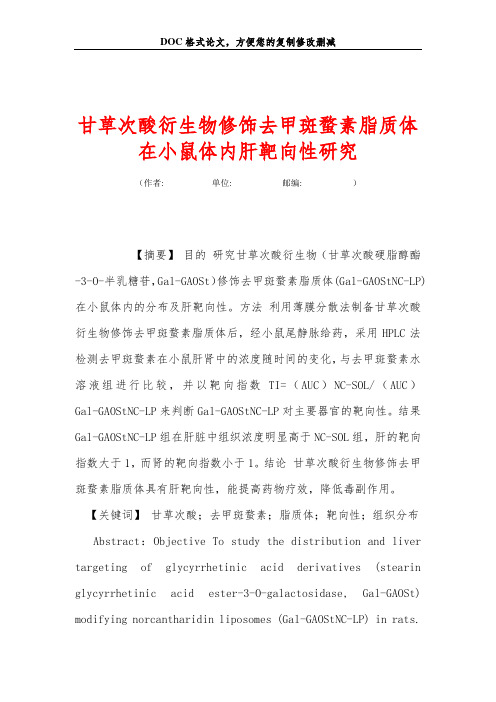 DOC格式论文，方便您的复制修改删减

甘草次酸衍生物修饰去甲斑蝥素脂质体在小鼠体内肝靶向性研究

（作者:　　　　单位:　　　　邮编:　　　　）

【摘要】 目的 研究甘草次酸衍生物（甘草次酸硬脂醇酯-3-O-半乳糖苷,Gal-GAOSt)修饰去甲斑蝥素脂质体(Gal-GAOStNC-LP)在小鼠体内的分布及肝靶向性。方法 利用薄膜分散法制备甘草次酸衍生物修饰去甲斑蝥素脂质体后，经小鼠尾静脉给药，采用 HPLC 法检测去甲斑蝥素在小鼠肝肾中的浓度随时间的变化，与去甲斑蝥素水溶液组进行比较，并以靶向指数 TI=（AUC）NC-SOL/（AUC）Gal-GAOStNC-LP 来判断 Gal-GAOStNC-LP 对主要器官的靶向性。结果 Gal-GAOStNC-LP 组在肝脏中组织浓度明显高于 NC-SOL 组，肝的靶向指数大于 1，而肾的靶向指数小于 1。结论 甘草次酸衍生物修饰去甲斑蝥素脂质体具有肝靶向性，能提高药物疗效，降低毒副作用。

【关键词】 甘草次酸；去甲斑蝥素；脂质体；靶向性；组织分布

Abstract: Objective To study the distribution and liver targeting of glycyrrhetinic acid derivatives (stearin glycyrrhetinic acid ester-3-O-galactosidase, Gal-GAOSt) modifying norcantharidin liposomes (Gal-GAOStNC-LP) in rats.